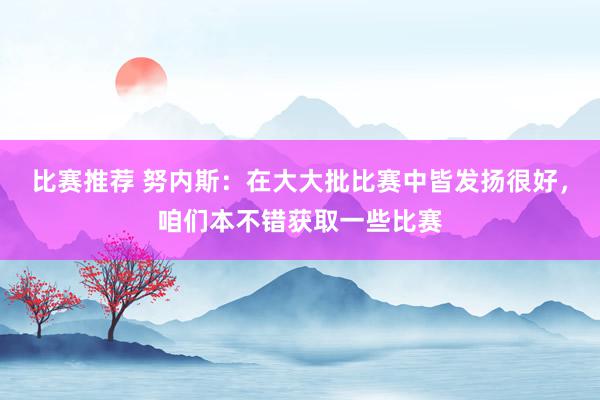 比赛推荐 努内斯：在大大批比赛中皆发扬很好，咱们本不错获取一些比赛